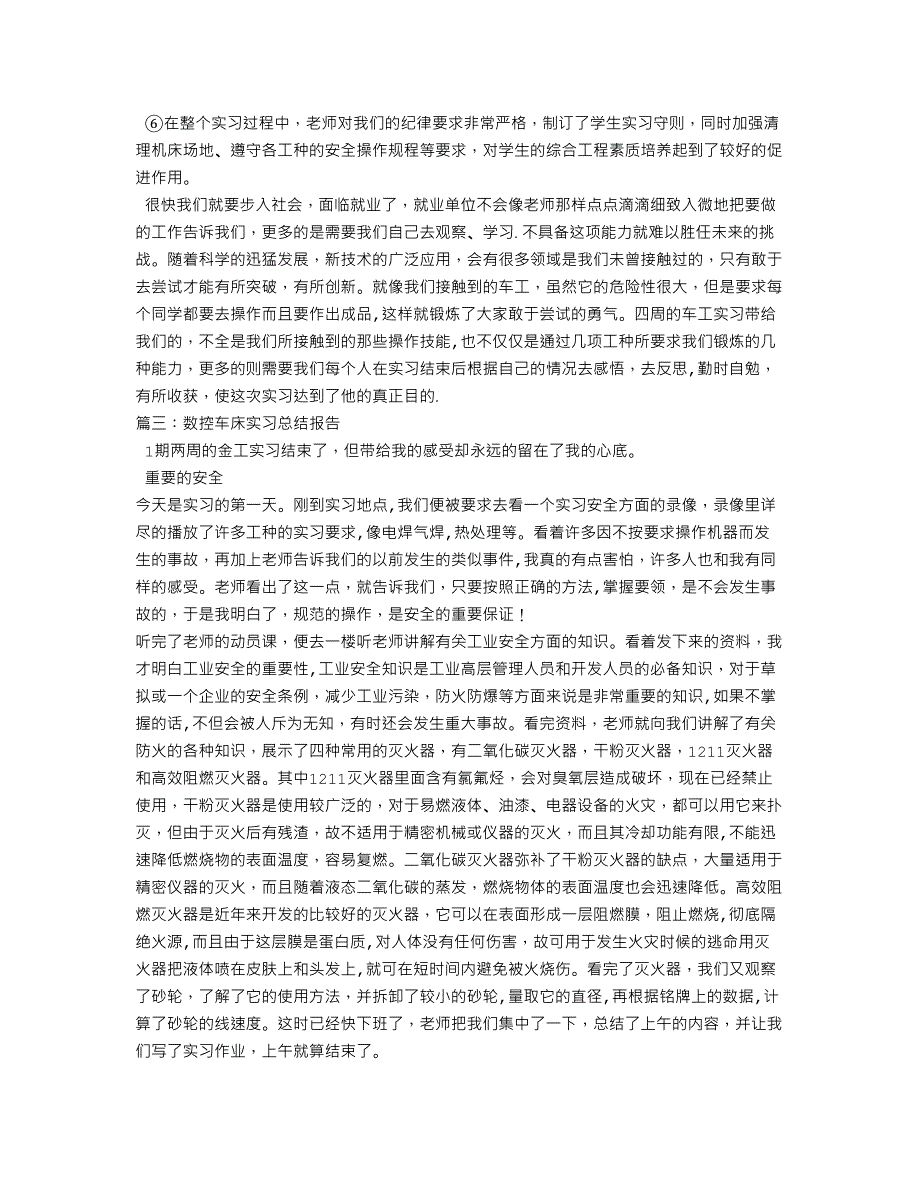 ⑥在整个实习过程中，老师对我们的纪律要求非常严格，制订了学生实习守则，同时加强清理机床场地、遵守各工种的安全操作规程等要求，对学生的综合工程素质培养起到了较好的促进作用。

很快我们就要步入社会，面临就业了，就业单位不会像老师那样点点滴滴细致入微地把要做的工作告诉我们，更多的是需要我们自己去观察、学习. 不具备这项能力就难以胜任未来的挑战。随着科学的迅猛发展，新技术的广泛应用，会有很多领域是我们未曾接触过的，只有敢于去尝试才能有所突破，有所创新。就像我们接触到的车工，虽然它的危险性很大，但是要求每个同学都要去操作而且要作出成品，这样就锻炼了大家敢于尝试的勇气。四周的车工实习带给我们的，不全是我们所接触到的那些操作技能，也不仅仅是通过几项工种所要求我们锻炼的几种能力，更多的则需要我们每个人在实习结束后根据自己的情况去感悟，去反思，勤时自勉，有所收获，使这次实习达到了他的真正目的.

篇三：数控车床实习总结报告

1期两周的金工实习结束了，但带给我的感受却永远的留在了我的心底。

重要的安全

今天是实习的第一天。刚到实习地点，我们便被要求去看一个实习安全方面的录像，录像里详尽的播放了许多工种的实习要求，像电焊气焊，热处理等。看着许多因不按要求操作机器而发生的事故，再加上老师告诉我们的以前发生的类似事件，我真的有点害怕，许多人也和我有同样的感受。老师看出了这一点，就告诉我们，只要按照正确的方法，掌握要领，是不会发生事故的，于是我明白了，规范的操作，是安全的重要保证！

听完了老师的动员课，便去一楼听老师讲解有关工业安全方面的知识。看着发下来的资料，我才明白工业安全的重要性，工业安全知识是工业高层管理人员和开发人员的必备知识，对于草拟或一个企业的安全条例，减少工业污染，防火防爆等方面来说是非常重要的知识，如果不掌握的话，不但会被人斥为无知，有时还会发生重大事故。看完资料，老师就向我们讲解了有关防火的各种知识，展示了四种常用的灭火器，有二氧化碳灭火器，干粉灭火器，1211灭火器和高效阻燃灭火器。其中1211灭火器里面含有氯氟烃，会对臭氧层造成破坏，现在已经禁止使用，干粉灭火器是使用较广泛的，对于易燃液体、油漆、电器设备的火灾，都可以用它来扑灭，但由于灭火后有残渣，故不适用于精密机械或仪器的灭火，而且其冷却功能有限，不能迅速降低燃烧物的表面温度，容易复燃。二氧化碳灭火器弥补了干粉灭火器的缺点，大量适用于精密仪器的灭火，而且随着液态二氧化碳的蒸发，燃烧物体的表面温度也会迅速降低。高效阻燃灭火器是近年来开发的比较好的灭火器，它可以在表面形成一层阻燃膜，阻止燃烧，彻底隔绝火源，而且由于这层膜是蛋白质，对人体没有任何伤害，故可用于发生火灾时候的逃命用灭火器把液体喷在皮肤上和头发上，就可在短时间内避免被火烧伤。看完了灭火器，我们又观察了砂轮，了解了它的使用方法，并拆卸了较小的砂轮，量取它的直径，再根据铭牌上的数据，计算了砂轮的线速度。这时已经快下班了，老师把我们集中了一下，总结了上午的内容，并让我们写了实习作业，上午就算结束了。